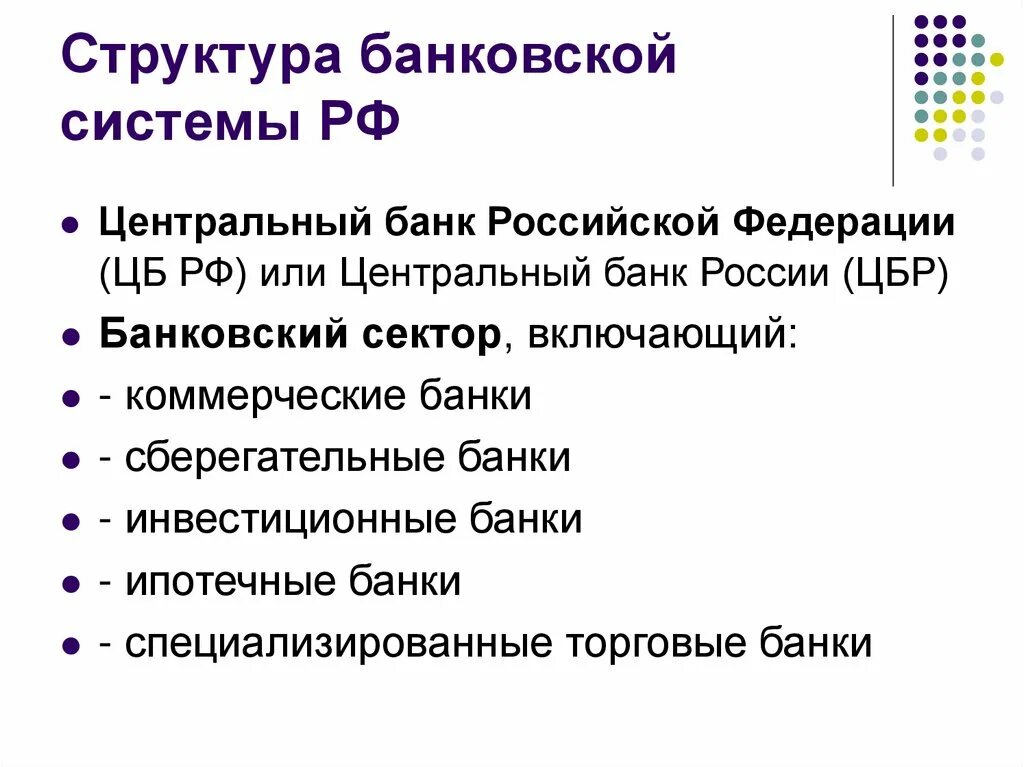 Структура банковской системы РФ

- Центральный банк Российской Федерации (ЦБ РФ) или Центральный банк России (ЦБР)
- Банковский сектор, включающий:
- - коммерческие банки
- - сберегательные банки
- - инвестиционные банки
- - ипотечные банки
- - специализированные торговые банки